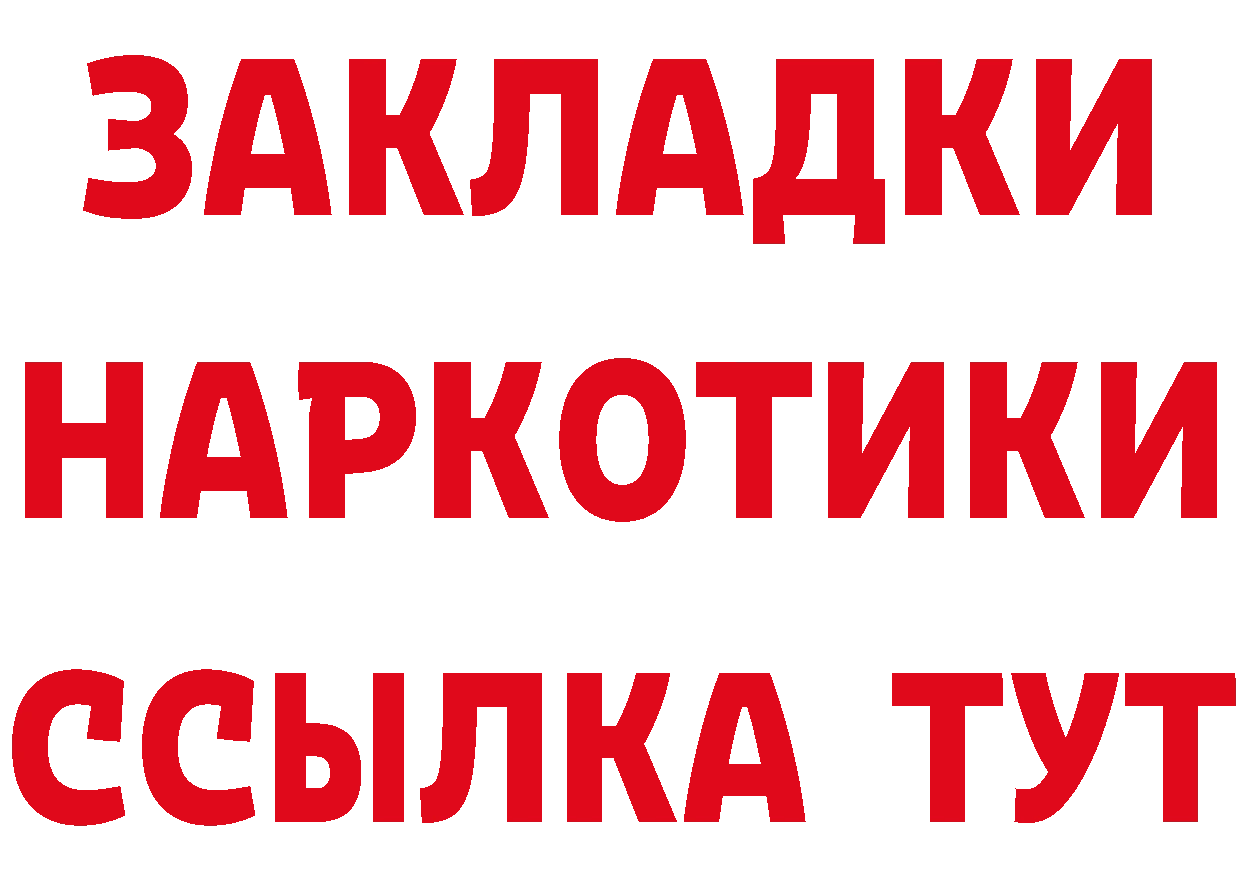 ЗАКЛАДКИ
НАРКОТИКИ
ССЫЛКА ТУТ